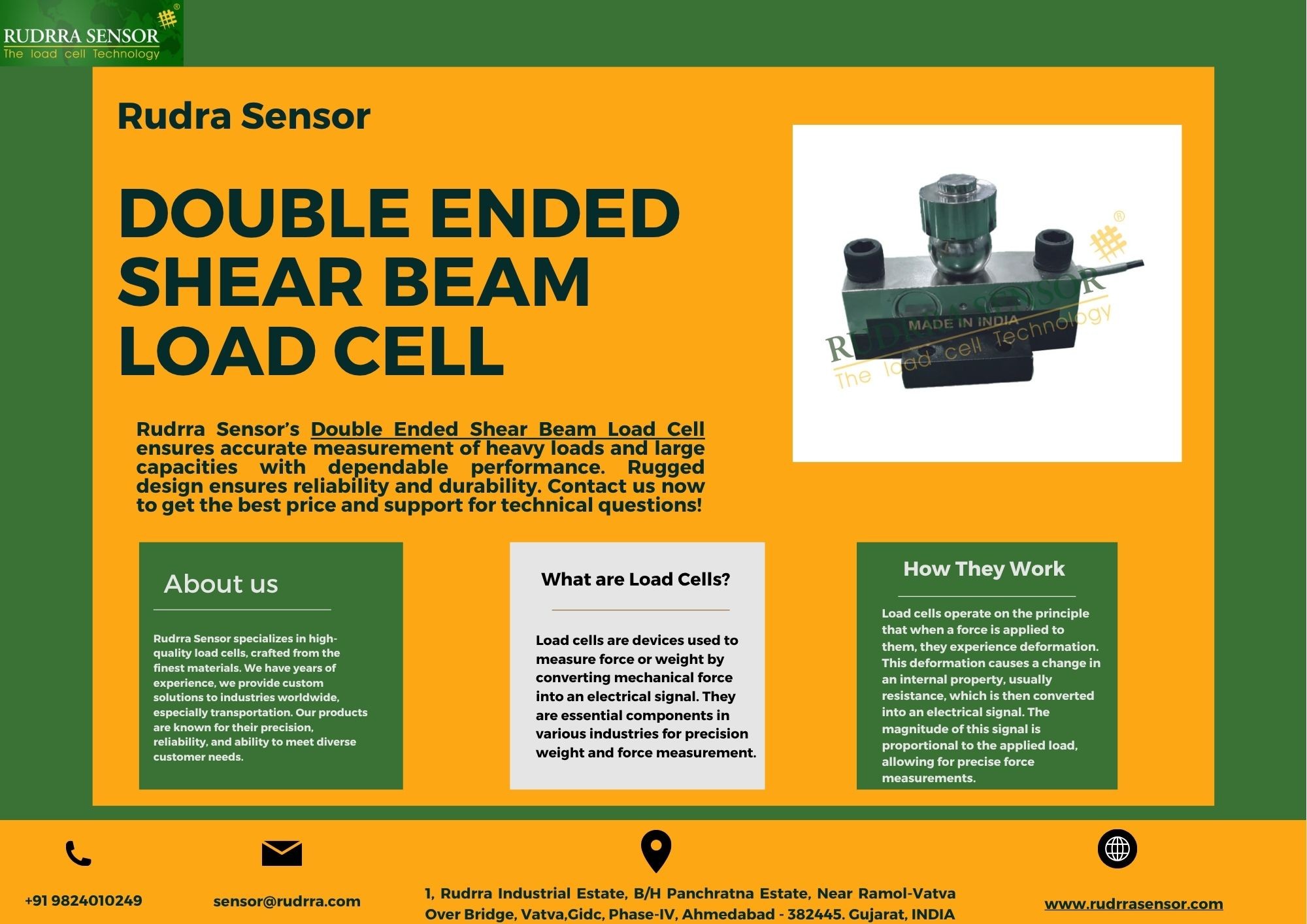 RUDRRA SENSOR®
The load cell Technology

Rudra Sensor

DOUBLE ENDED SHEAR BEAM LOAD CELL

MADE IN INDIA
RUDRRA SENSOR®
The load cell Technology

Rudrra Sensor's Double Ended Shear Beam Load Cell ensures accurate measurement of heavy loads and large capacities with dependable performance. Rugged design ensures reliability and durability. Contact us now to get the best price and support for technical questions!

About us

Rudrra Sensor specializes in high-quality load cells, crafted from the finest materials. We have years of experience, we provide custom solutions to industries worldwide, especially transportation. Our products are known for their precision, reliability, and ability to meet diverse customer needs.

What are Load Cells?

Load cells are devices used to measure force or weight by converting mechanical force into an electrical signal. They are essential components in various industries for precision weight and force measurement.

How They Work

Load cells operate on the principle that when a force is applied to them, they experience deformation. This deformation causes a change in an internal property, usually resistance, which is then converted into an electrical signal. The magnitude of this signal is proportional to the applied load, allowing for precise force measurements.

+91 9824010249

sensor@rudrra.com

1, Rudrra Industrial Estate, B/H Panchratna Estate, Near Ramol-Vatva Over Bridge, Vatva,Gidc, Phase-IV, Ahmedabad - 382445. Gujarat, INDIA

www.rudrrasensor.com